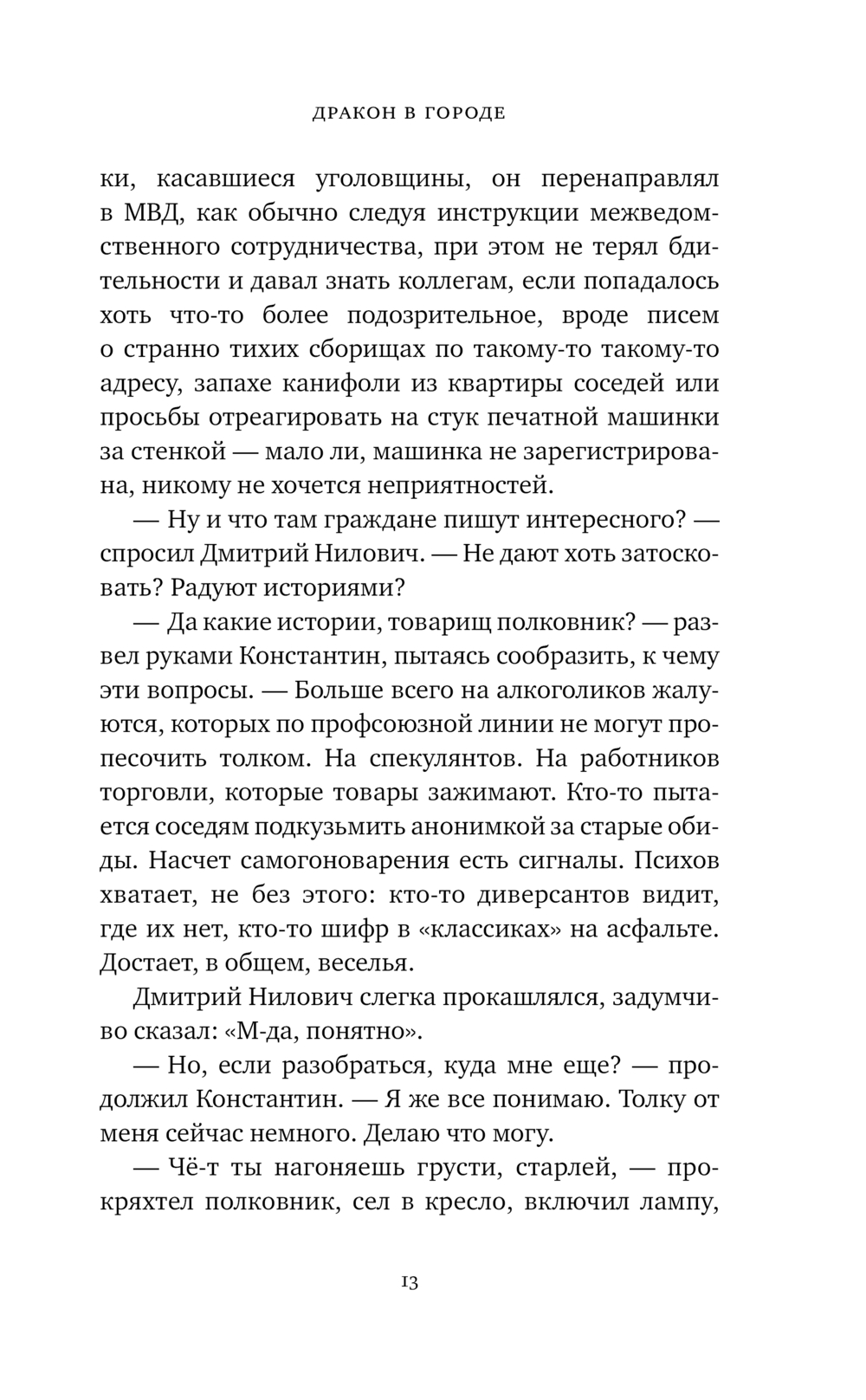 ДРАКОН В ГОРОДЕ

ки, касавшиеся уголовщины, он перенаправлял в МВД, как обычно следуя инструкции межведомственного сотрудничества, при этом не терял бдительности и давал знать коллегам, если попадалось хоть что-то более подозрительное, вроде писем о странно тихих сборищах по такому-то такому-то адресу, запахе канифоли из квартиры соседей или просьбы отреагировать на стук печатной машинки за стенкой — мало ли, машинка не зарегистрирована, никому не хочется неприятностей.

— Ну и что там граждане пишут интересного? — спросил Дмитрий Нилович. — Не дают хоть затосковать? Радуют историями?

— Да какие истории, товарищ полковник? — развел руками Константин, пытаясь сообразить, к чему эти вопросы. — Больше всего на алкоголиков жалуются, которых по профсоюзной линии не могут пропесочить толком. На спекулянтов. На работников торговли, которые товары зажимают. Кто-то пытается соседям подкузьмить анонимкой за старые обиды. Насчет самогоноварения есть сигналы. Психов хватает, не без этого: кто-то диверсантов видит, где их нет, кто-то шифр в «классиках» на асфальте. Достает, в общем, веселья.

Дмитрий Нилович слегка прокашлялся, задумчиво сказал: «М-да, понятно».

— Но, если разобраться, куда мне еще? — продолжил Константин. — Я же все понимаю. Толку от меня сейчас немного. Делаю что могу.

— Чё-т ты нагоняешь грусти, старлей, — прокряхтел полковник, сел в кресло, включил лампу,

13